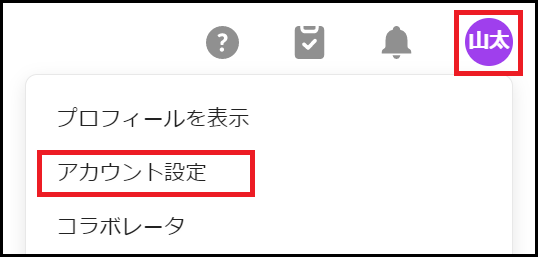 ?

山太

プロフィールを表示

アカウント設定

コラボレータ